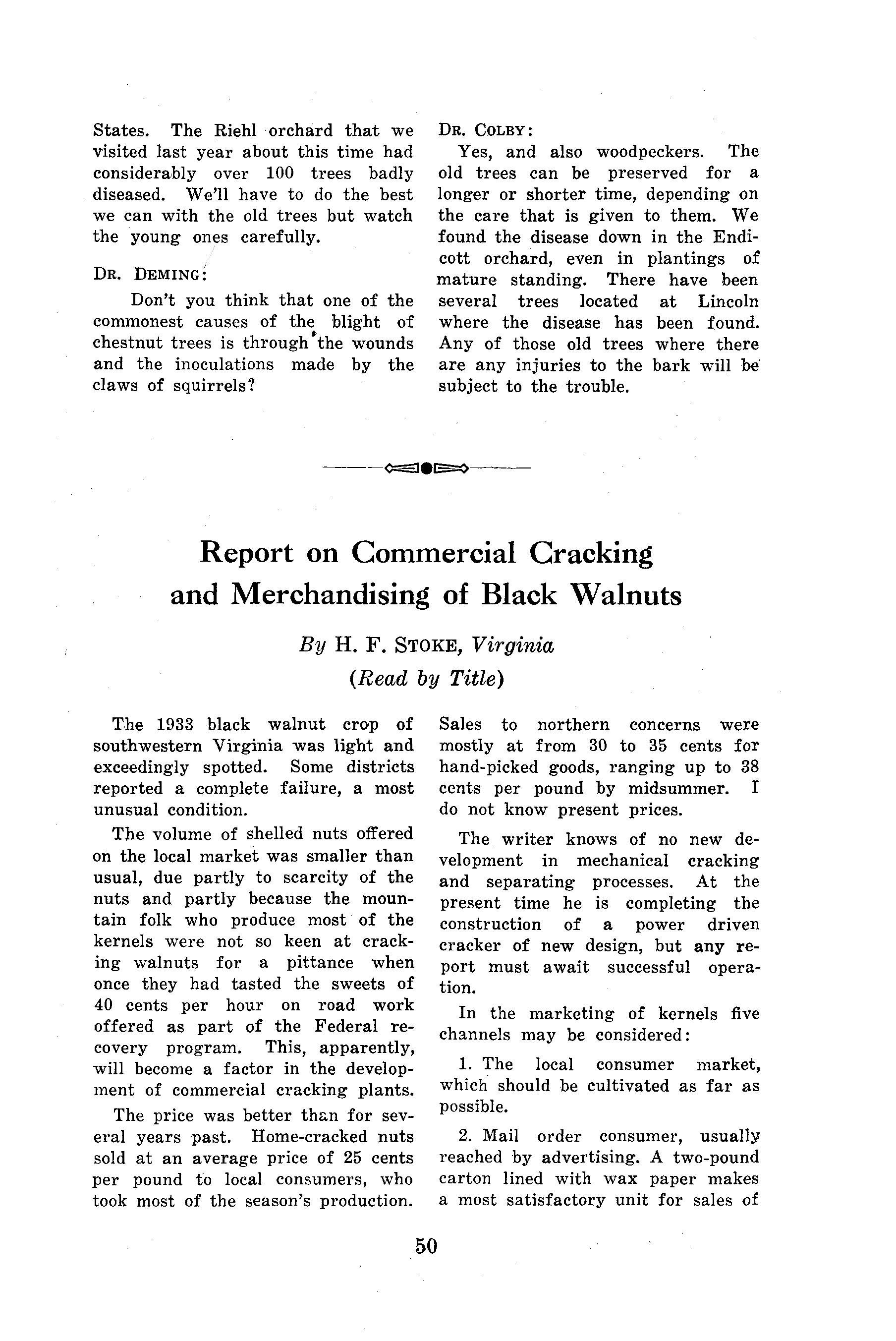 States. The Riehl orchard that we visited last year about this time had considerably over 100 trees badly diseased. We'll have to do the best we can with the old trees but watch the young ones carefully.

DR. DEMING:

Don't you think that one of the commonest causes of the blight of chestnut trees is through the wounds and the inoculations made by the claws of squirrels?

DR. COLBY:

Yes, and also woodpeckers. The old trees can be preserved for a longer or shorter time, depending on the care that is given to them. We found the disease down in the Endicott orchard, even in plantings of mature standing. There have been several trees located at Lincoln where the disease has been found. Any of those old trees where there are any injuries to the bark will be subject to the trouble.

Report on Commercial Cracking and Merchandising of Black Walnuts

By H. F. STOKE, Virginia

(Read by Title)

The 1933 black walnut crop of southwestern Virginia was light and exceedingly spotted. Some districts reported a complete failure, a most unusual condition.

The volume of shelled nuts offered on the local market was smaller than usual, due partly to scarcity of the nuts and partly because the mountain folk who produce most of the kernels were not so keen at cracking walnuts for a pittance when once they had tasted the sweets of 40 cents per hour on road work offered as part of the Federal recovery program. This, apparently, will become a factor in the development of commercial cracking plants.

The price was better than for several years past. Home-cracked nuts sold at an average price of 25 cents per pound to local consumers, who took most of the season's production. Sales to northern concerns were mostly at from 30 to 35 cents for hand-picked goods, ranging up to 38 cents per pound by midsummer. I do not know present prices.

The writer knows of no new development in mechanical cracking and separating processes. At the present time he is completing the construction of a power driven cracker of new design, but any report must await successful operation.

In the marketing of kernels five channels may be considered:

1. The local consumer market, which should be cultivated as far as possible.

2. Mail order consumer, usually reached by advertising. A two-pound carton lined with wax paper makes a most satisfactory unit for sales of

50